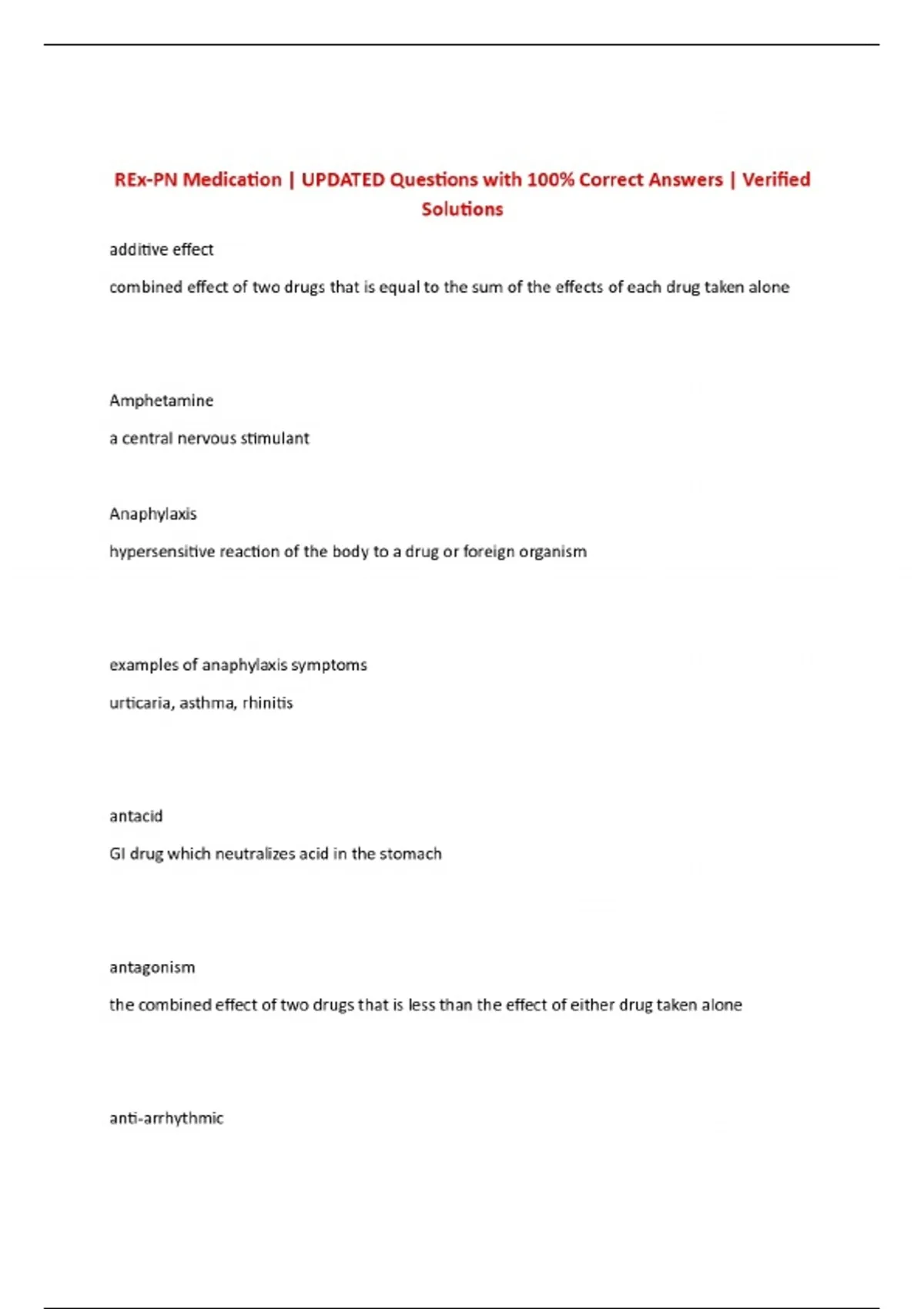 REx-PN Medication | UPDATED Questions with 100% Correct Answers | Verified Solutions

additive effect

combined effect of two drugs that is equal to the sum of the effects of each drug taken alone

Amphetamine

a central nervous stimulant

Anaphylaxis

hypersensitive reaction of the body to a drug or foreign organism

examples of anaphylaxis symptoms

urticaria, asthma, rhinitis

antacid

GI drug which neutralizes acid in the stomach

antagonism

the combined effect of two drugs that is less than the effect of either drug taken alone

anti-arrhythmic